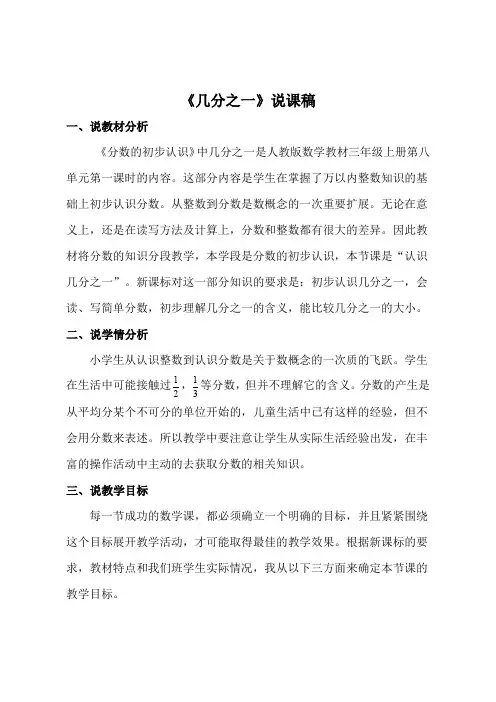 《几分之一》说课稿

一、说教材分析

《分数的初步认识》中几分之一是人教版数学教材三年级上册第八单元第一课时的内容。这部分内容是学生在掌握了万以内整数知识的基础上初步认识分数。从整数到分数是数概念的一次重要扩展。无论在意义上，还是在读写方法及计算上，分数和整数都有很大的差异。因此教材将分数的知识分段教学，本学段是分数的初步认识，本节课是“认识几分之一”。新课标对这一部分知识的要求是：初步认识几分之一，会读、写简单分数，初步理解几分之一的含义，能比较几分之一的大小。

二、说学情分析

小学生从认识整数到认识分数是关于数概念的一次质的飞跃。学生在生活中可能接触过$\frac{1}{2}$，$\frac{1}{3}$等分数，但并不理解它的含义。分数的产生是从平均分某个不可分的单位开始的，儿童生活中已有这样的经验，但不会用分数来表述。所以教学中要注意让学生从实际生活经验出发，在丰富的操作活动中主动的去获取分数的相关知识。

三、说教学目标

每一节成功的数学课，都必须确立一个明确的目标，并且紧紧围绕这个目标展开教学活动，才可能取得最佳的教学效果。根据新课标的要求，教材特点和我们班学生实际情况，我从以下三方面来确定本节课的教学目标。